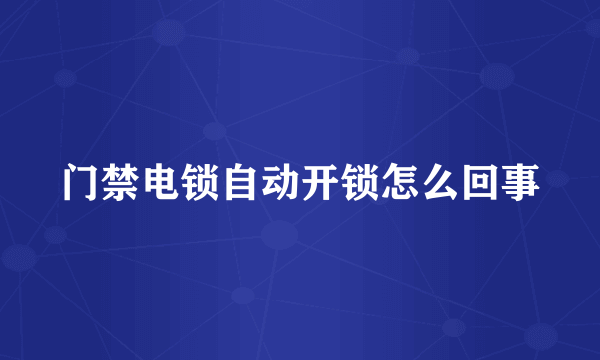 门禁电锁自动开锁怎么回事